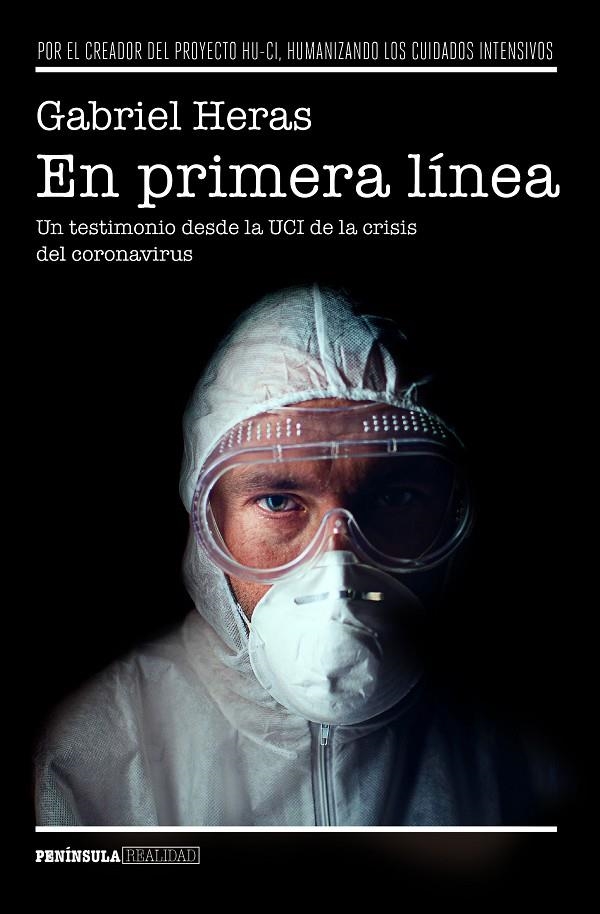 POR EL CREADOR DEL PROYECTO HU-CI, HUMANIZANDO LOS CUIDADOS INTENSIVOS

Gabriel Heras

En primera línea

Un testimonio desde la UCI de la crisis del coronavirus

PENÍNSULA REALIDAD